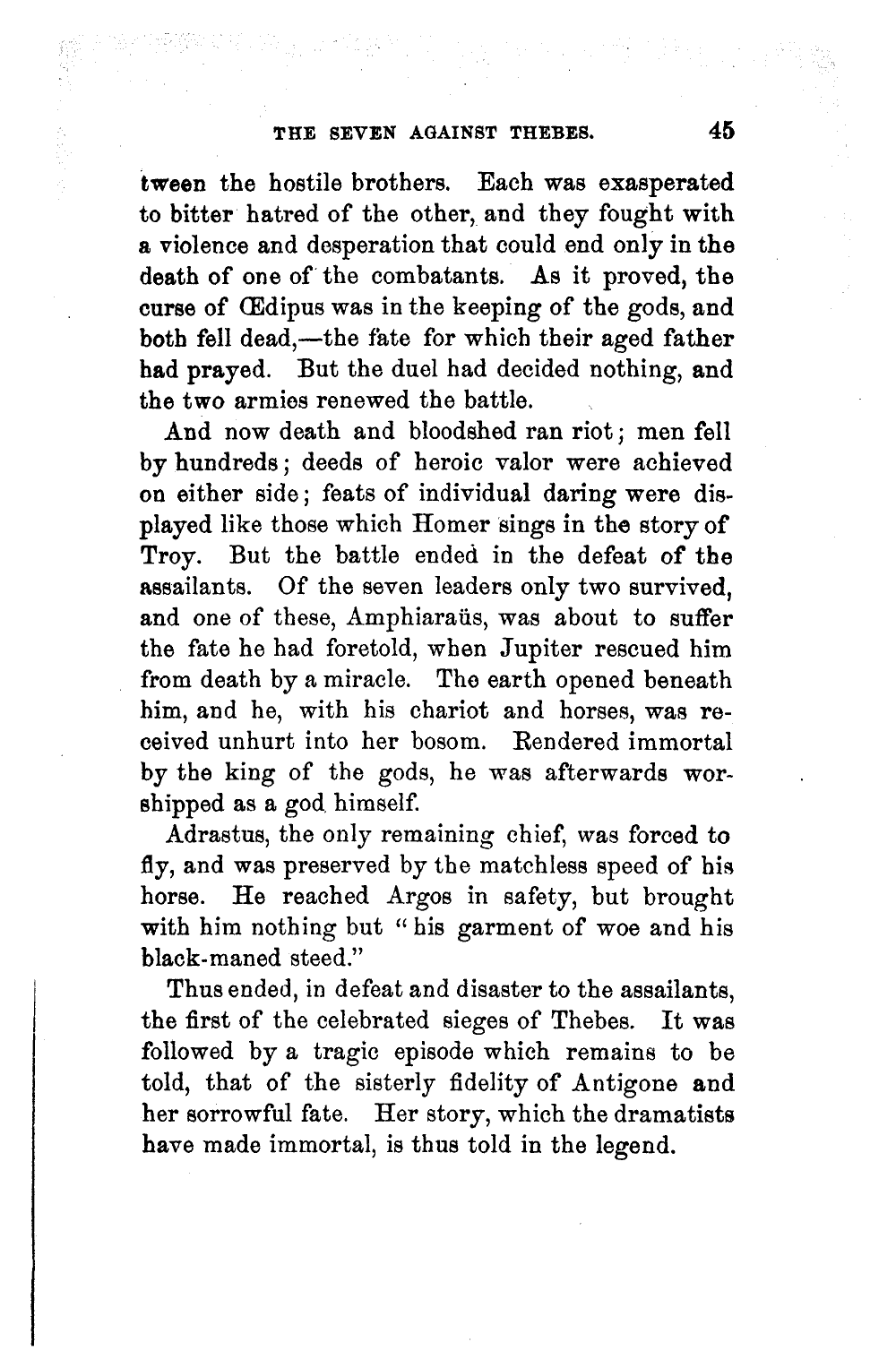 THE SEVEN AGAINST THEBES. 45

tween the hostile brothers. Each was exasperated to bitter hatred of the other, and they fought with a violence and desperation that could end only in the death of one of the combatants. As it proved, the curse of Œdipus was in the keeping of the gods, and both fell dead,—the fate for which their aged father had prayed. But the duel had decided nothing, and the two armies renewed the battle.

And now death and bloodshed ran riot; men fell by hundreds; deeds of heroic valor were achieved on either side; feats of individual daring were displayed like those which Homer sings in the story of Troy. But the battle ended in the defeat of the assailants. Of the seven leaders only two survived, and one of these, Amphiaraüs, was about to suffer the fate he had foretold, when Jupiter rescued him from death by a miracle. The earth opened beneath him, and he, with his chariot and horses, was received unhurt into her bosom. Rendered immortal by the king of the gods, he was afterwards worshipped as a god himself.

Adrastus, the only remaining chief, was forced to fly, and was preserved by the matchless speed of his horse. He reached Argos in safety, but brought with him nothing but "his garment of woe and his black-maned steed."

Thus ended, in defeat and disaster to the assailants, the first of the celebrated sieges of Thebes. It was followed by a tragic episode which remains to be told, that of the sisterly fidelity of Antigone and her sorrowful fate. Her story, which the dramatists have made immortal, is thus told in the legend.